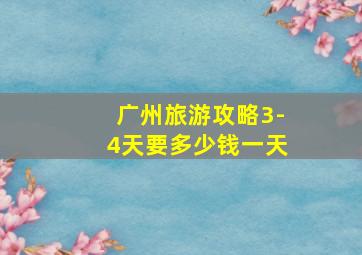 广州旅游攻略3-4天要多少钱一天